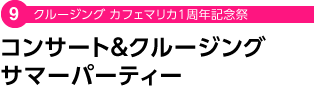 9 クルージング カフェマリカ1周年記念祭

コンサート&クルージング
サマーパーティー